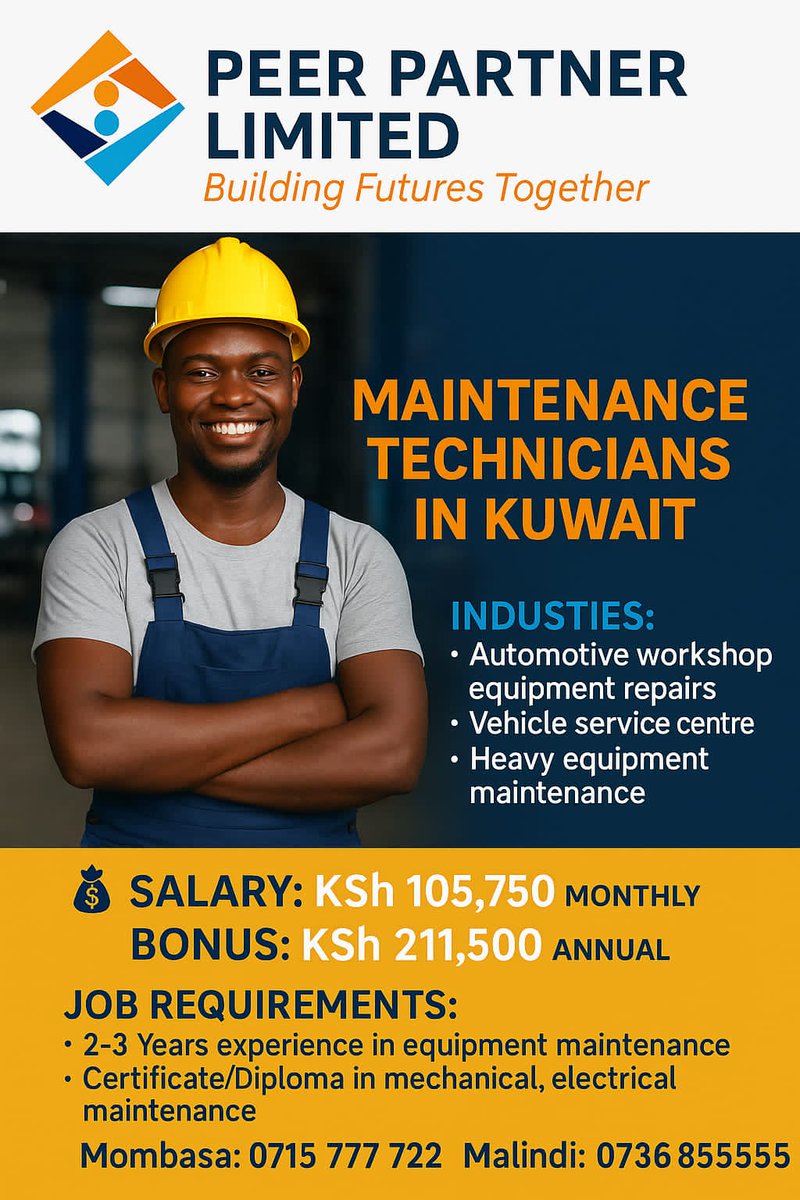 PEER PARTNER LIMITED
Building Futures Together

MAINTENANCE TECHNICIANS IN KUWAIT

INDUSTIES:
• Automotive workshop equipment repairs
• Vehicle service centre
• Heavy equipment maintenance

SALARY: KSh 105,750 MONTHLY
BONUS: KSh 211,500 ANNUAL

JOB REQUIREMENTS:
• 2-3 Years experience in equipment maintenance
• Certificate/Diploma in mechanical, electrical maintenance

Mombasa: 0715 777 722 Malindi: 0736 855555